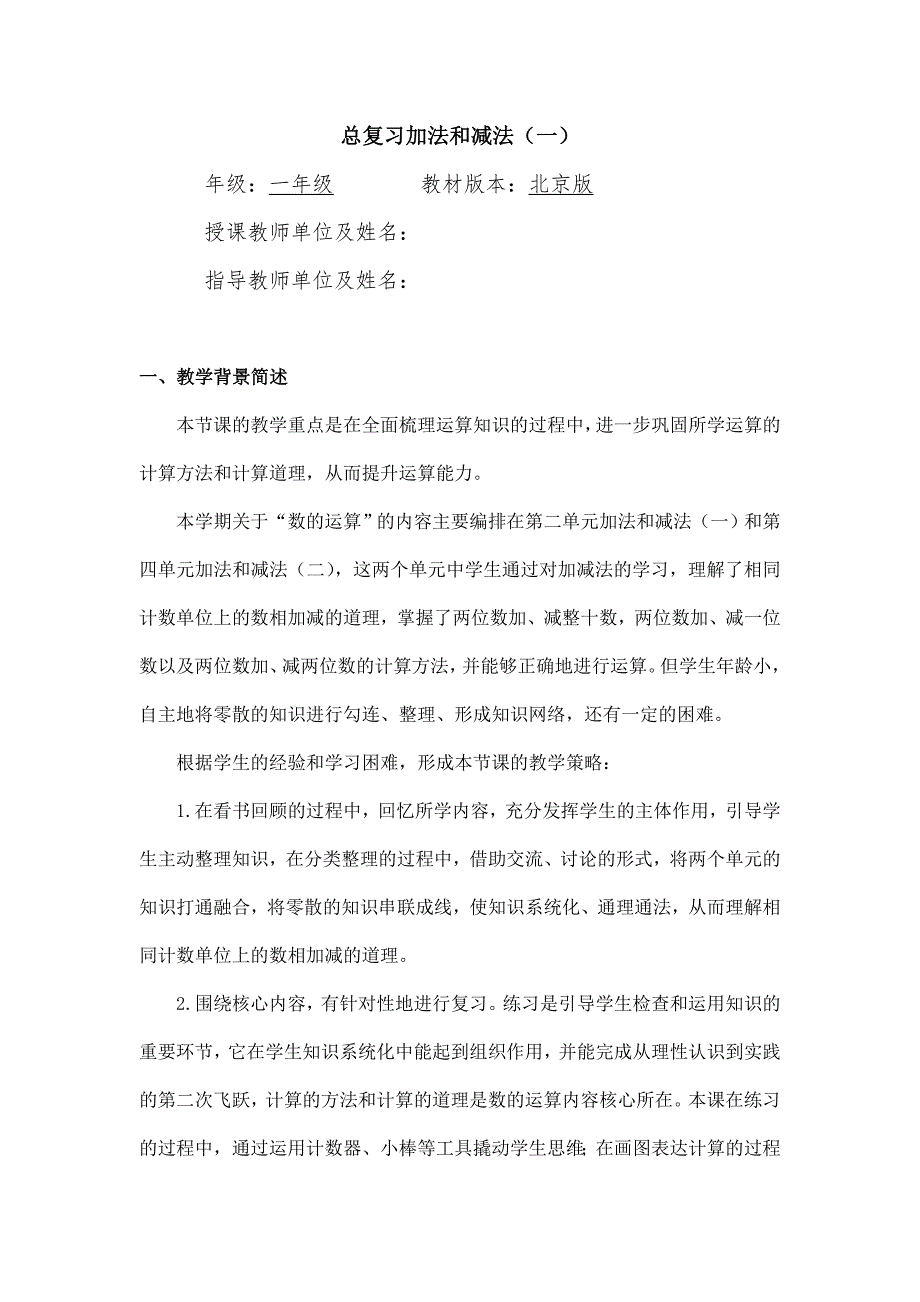 总复习加法和减法（一）

年级：一年级　　　教材版本：北京版

授课教师单位及姓名：

指导教师单位及姓名：

一、教学背景简述

本节课的教学重点是在全面梳理运算知识的过程中，进一步巩固所学运算的计算方法和计算道理，从而提升运算能力。

本学期关于“数的运算”的内容主要编排在第二单元加法和减法（一）和第四单元加法和减法（二），这两个单元中学生通过对加减法的学习，理解了相同计数单位上的数相加减的道理，掌握了两位数加、减整十数，两位数加、减一位数以及两位数加、减两位数的计算方法，并能够正确地进行运算。但学生年龄小，自主地将零散的知识进行勾连、整理、形成知识网络，还有一定的困难。

根据学生的经验和学习困难，形成本节课的教学策略：

1.在看书回顾的过程中，回忆所学内容，充分发挥学生的主体作用，引导学生主动整理知识，在分类整理的过程中，借助交流、讨论的形式，将两个单元的知识打通融合，将零散的知识串联成线，使知识系统化、通理通法，从而理解相同计数单位上的数相加减的道理。

2.围绕核心内容，有针对性地进行复习。练习是引导学生检查和运用知识的重要环节，它在学生知识系统化中能起到组织作用，并能完成从理性认识到实践的第二次飞跃，计算的方法和计算的道理是数的运算内容核心所在。本课在练习的过程中，通过运用计数器、小棒等工具撬动学生思维；在画图表达计算的过程